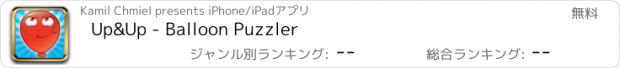 Kamil Chmiel presents iPhone/iPadアプリ

無料

Up&Up - Balloon Puzzler

ジャンル別ランキング: --

総合ランキング: --